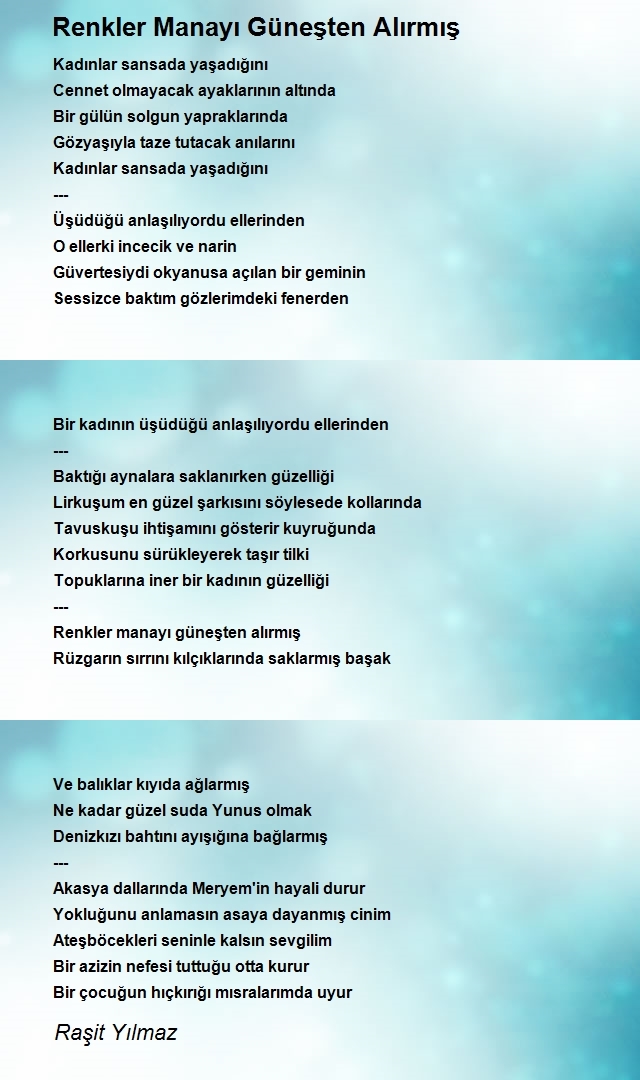 Renkler Manayı Güneşten Alırmış

Kadınlar sansada yaşadığını
Cennet olmayacak ayaklarının altında
Bir gülün solgun yapraklarında
Gözyaşıyla taze tutacak anılarını
Kadınlar sansada yaşadığını
---
Üşüdüğü anlaşılıyordu ellerinden
O ellerki incecik ve narin
Güvertesiydi okyanusa açılan bir geminin
Sessizce baktım gözlerimdeki fenerden

Bir kadının üşüdüğü anlaşılıyordu ellerinden
---
Baktığı aynalara saklanırken güzelliği
Lirkuşum en güzel şarkısını söylesede kollarında
Tavuskuşu ihtişamını gösterir kuyruğunda
Korkusunu sürükleyerek taşır tilki
Topuklarına iner bir kadının güzelliği
---
Renkler manayı güneşten alırmış
Rüzgarın sırrını kılçıklarında saklarmış başak

Ve balıklar kıyıda ağlarmış
Ne kadar güzel suda Yunus olmak
Denizkızı bahtını ayışığına bağlarmış
---
Akasya dallarında Meryem'in hayali durur
Yokluğunu anlamasın asaya dayanmış cinim
Ateşböcekleri seninle kalsın sevgilim
Bir azizin nefesi tuttuğu otta kurur
Bir çocuğun hıçkırığı mısralarımda uyur

Raşit Yılmaz